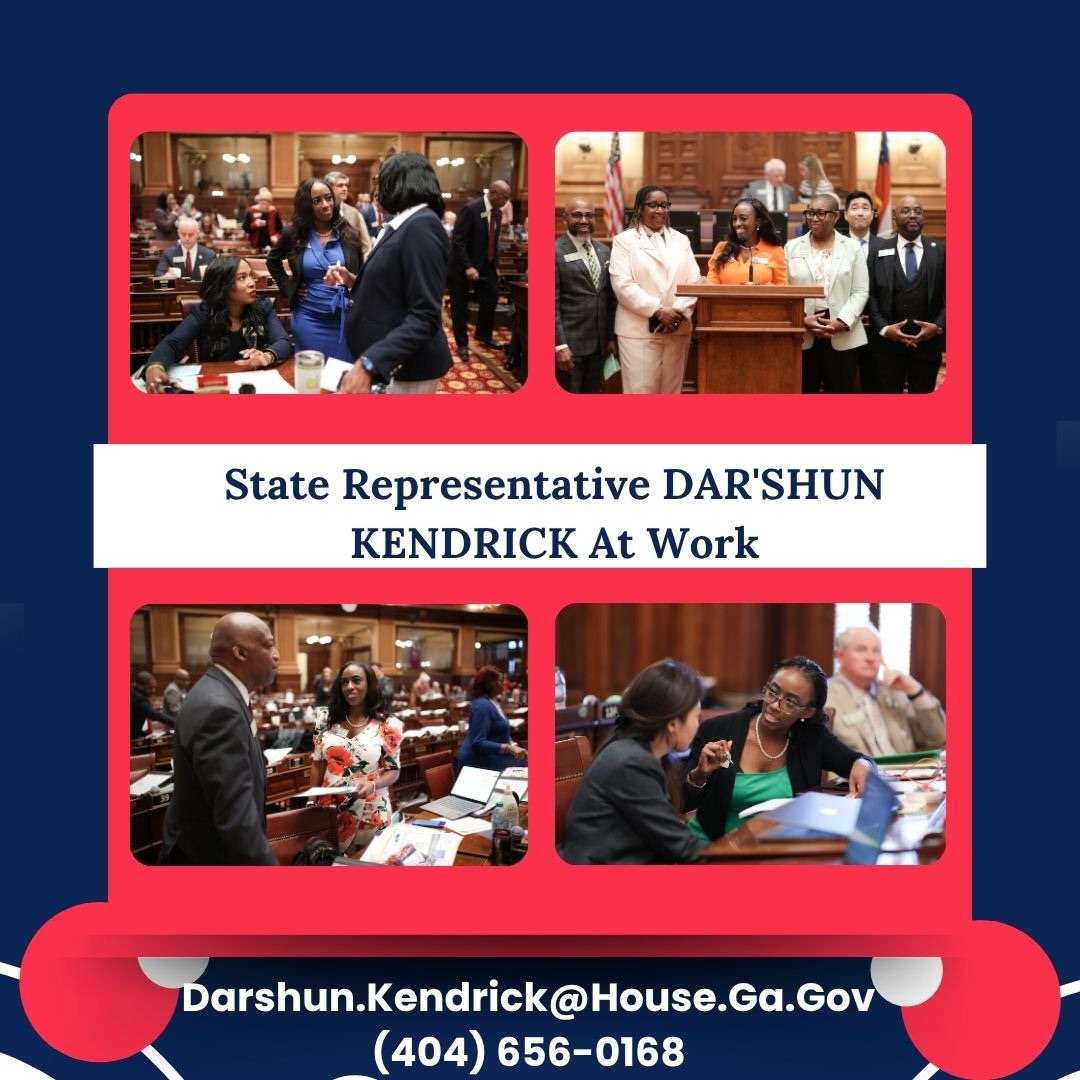 State Representative DAR'SHUN KENDRICK At Work

Darshun.Kendrick@House.Ga.Gov
(404) 656-0168